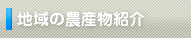 地域の農産物紹介